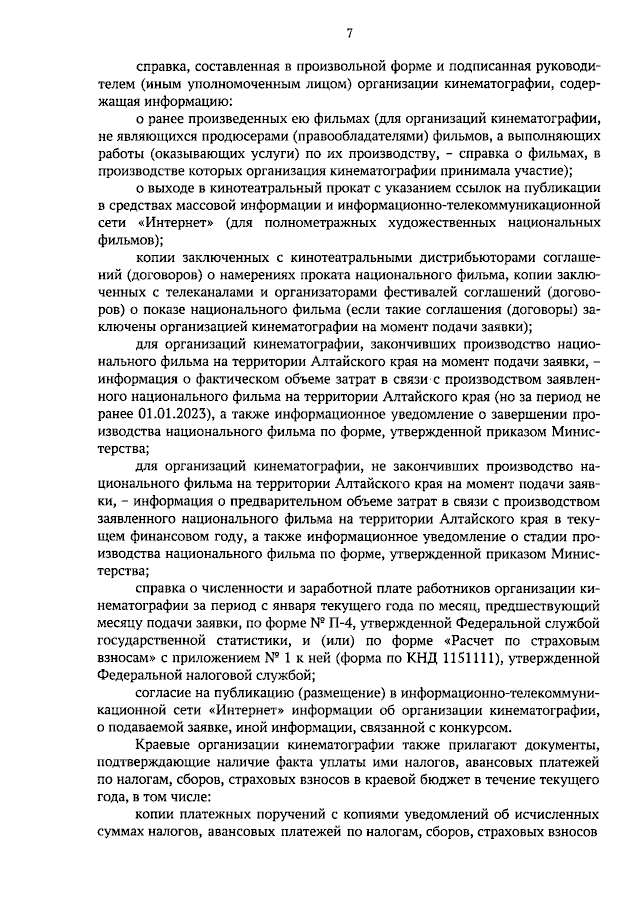 7

справка, составленная в произвольной форме и подписанная руководителем (иным уполномоченным лицом) организации кинематографии, содержащая информацию:

о ранее произведенных ею фильмах (для организаций кинематографии, не являющихся продюсерами (правообладателями) фильмов, а выполняющих работы (оказывающих услуги) по их производству, – справка о фильмах, в производстве которых организация кинематографии принимала участие);

о выходе в кинотеатральный прокат с указанием ссылок на публикации в средствах массовой информации и информационно-телекоммуникационной сети «Интернет» (для полнометражных художественных национальных фильмов);

копии заключенных с кинотеатральными дистрибьюторами соглашений (договоров) о намерениях проката национального фильма, копии заключенных с телеканалами и организаторами фестивалей соглашений (договоров) о показе национального фильма (если такие соглашения (договоры) заключены организацией кинематографии на момент подачи заявки);

для организаций кинематографии, закончивших производство национального фильма на территории Алтайского края на момент подачи заявки, – информация о фактическом объеме затрат в связи с производством заявленного национального фильма на территории Алтайского края (но за период не ранее 01.01.2023), а также информационное уведомление о завершении производства национального фильма по форме, утвержденной приказом Министерства;

для организаций кинематографии, не закончивших производство национального фильма на территории Алтайского края на момент подачи заявки, – информация о предварительном объеме затрат в связи с производством заявленного национального фильма на территории Алтайского края в текущем финансовом году, а также информационное уведомление о стадии производства национального фильма по форме, утвержденной приказом Министерства;

справка о численности и заработной плате работников организации кинематографии за период с января текущего года по месяц, предшествующий месяцу подачи заявки, по форме № П-4, утвержденной Федеральной службой государственной статистики, и (или) по форме «Расчет по страховым взносам» с приложением № 1 к ней (форма по КНД 1151111), утвержденной Федеральной налоговой службой;

согласие на публикацию (размещение) в информационно-телекоммуникационной сети «Интернет» информации об организации кинематографии, о подаваемой заявке, иной информации, связанной с конкурсом.

Краевые организации кинематографии также прилагают документы, подтверждающие наличие факта уплаты ими налогов, авансовых платежей по налогам, сборов, страховых взносов в краевой бюджет в течение текущего года, в том числе:

копии платежных поручений с копиями уведомлений об исчисленных суммах налогов, авансовых платежей по налогам, сборов, страховых взносов